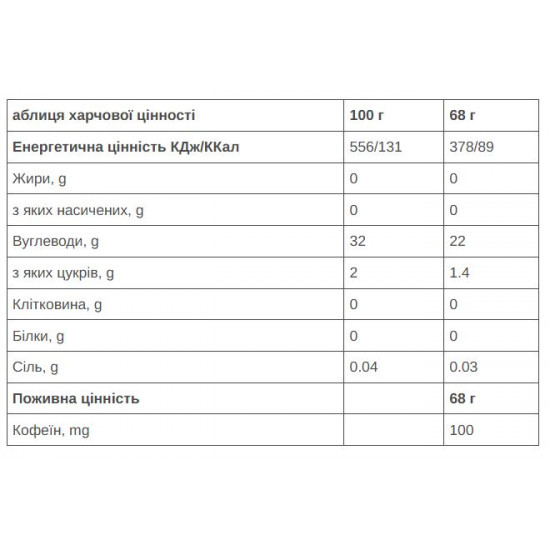 | аблиця харчової цінності | 100 г | 68 г |
|---|---|---|
| Енергетична цінність КДж/ККал | 556/131 | 378/89 |
| Жири, g | 0 | 0 |
| з яких насичених, g | 0 | 0 |
| Вуглеводи, g | 32 | 22 |
| з яких цукрів, g | 2 | 1.4 |
| Клітковина, g | 0 | 0 |
| Білки, g | 0 | 0 |
| Сіль, g | 0.04 | 0.03 |
| Поживна цінність | | 68 г |
| Кофеїн, mg | | 100 |